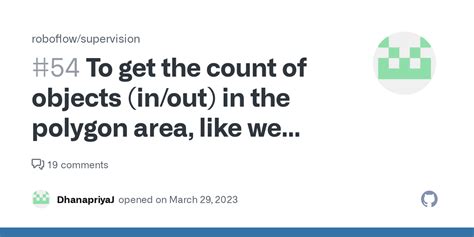 roboflow/supervision

#54 To get the count of objects (in/out) in the polygon area, like we...

19 comments

DhanapriyaJ opened on March 29, 2023